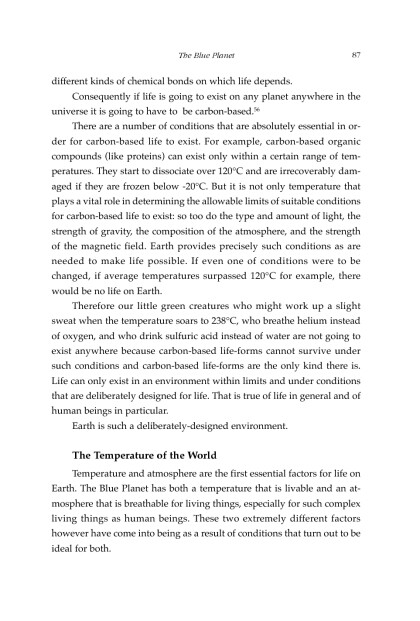 The Blue Planet 87

different kinds of chemical bonds on which life depends.

Consequently if life is going to exist on any planet anywhere in the universe it is going to have to be carbon-based.$^{56}$

There are a number of conditions that are absolutely essential in order for carbon-based life to exist. For example, carbon-based organic compounds (like proteins) can exist only within a certain range of temperatures. They start to dissociate over 120°C and are irrecoverably damaged if they are frozen below -20°C. But it is not only temperature that plays a vital role in determining the allowable limits of suitable conditions for carbon-based life to exist: so too do the type and amount of light, the strength of gravity, the composition of the atmosphere, and the strength of the magnetic field. Earth provides precisely such conditions as are needed to make life possible. If even one of conditions were to be changed, if average temperatures surpassed 120°C for example, there would be no life on Earth.

Therefore our little green creatures who might work up a slight sweat when the temperature soars to 238°C, who breathe helium instead of oxygen, and who drink sulfuric acid instead of water are not going to exist anywhere because carbon-based life-forms cannot survive under such conditions and carbon-based life-forms are the only kind there is. Life can only exist in an environment within limits and under conditions that are deliberately designed for life. That is true of life in general and of human beings in particular.

Earth is such a deliberately-designed environment.

The Temperature of the World

Temperature and atmosphere are the first essential factors for life on Earth. The Blue Planet has both a temperature that is livable and an atmosphere that is breathable for living things, especially for such complex living things as human beings. These two extremely different factors however have come into being as a result of conditions that turn out to be ideal for both.